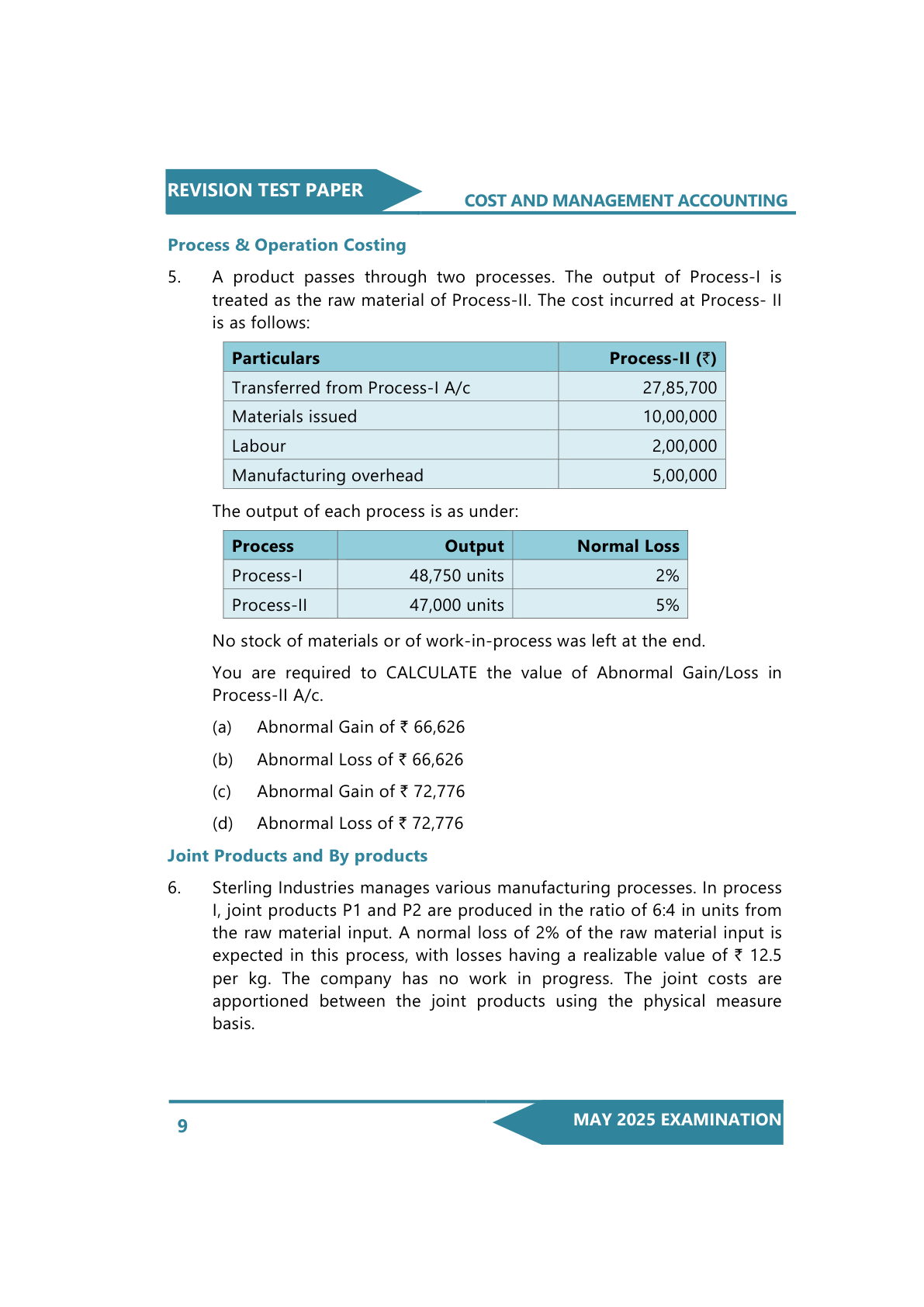 REVISION TEST PAPER

COST AND MANAGEMENT ACCOUNTING

Process & Operation Costing

5. A product passes through two processes. The output of Process-I is treated as the raw material of Process-II. The cost incurred at Process- II is as follows:

| Particulars | Process-II (₹) |
|---|---|
| Transferred from Process-I A/c | 27,85,700 |
| Materials issued | 10,00,000 |
| Labour | 2,00,000 |
| Manufacturing overhead | 5,00,000 |

The output of each process is as under:

| Process | Output | Normal Loss |
|---|---|---|
| Process-I | 48,750 units | 2% |
| Process-II | 47,000 units | 5% |

No stock of materials or of work-in-process was left at the end.

You are required to CALCULATE the value of Abnormal Gain/Loss in Process-II A/c.

(a) Abnormal Gain of ₹ 66,626

(b) Abnormal Loss of ₹ 66,626

(c) Abnormal Gain of ₹ 72,776

(d) Abnormal Loss of ₹ 72,776

Joint Products and By products

6. Sterling Industries manages various manufacturing processes. In process I, joint products P1 and P2 are produced in the ratio of 6:4 in units from the raw material input. A normal loss of 2% of the raw material input is expected in this process, with losses having a realizable value of ₹ 12.5 per kg. The company has no work in progress. The joint costs are apportioned between the joint products using the physical measure basis.

9

MAY 2025 EXAMINATION